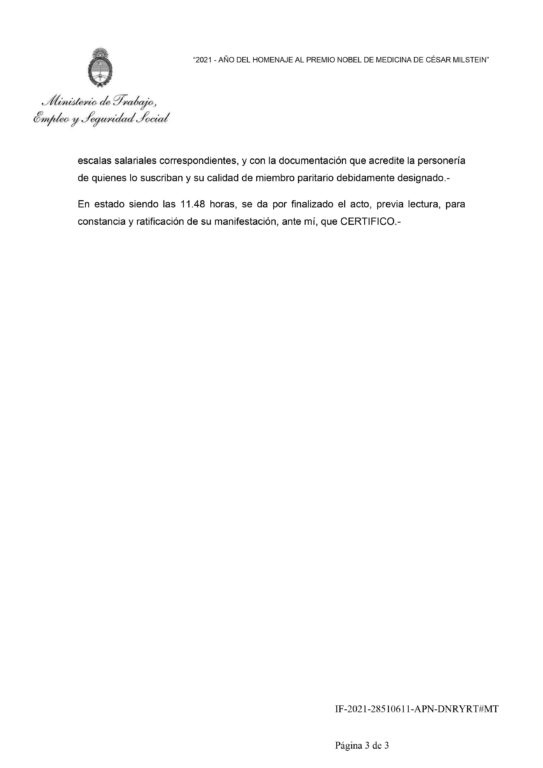 "2021 - AÑO DEL HOMENAJE AL PREMIO NOBEL DE MEDICINA DE CÉSAR MILSTEIN"

Ministerio de Trabajo,
Empleo y Seguridad Social

escalas salariales correspondientes, y con la documentación que acredite la personería de quienes lo suscriban y su calidad de miembro paritario debidamente designado.-

En estado siendo las 11.48 horas, se da por finalizado el acto, previa lectura, para constancia y ratificación de su manifestación, ante mí, que CERTIFICO.-

IF-2021-28510611-APN-DNRYRT#MT

Página 3 de 3